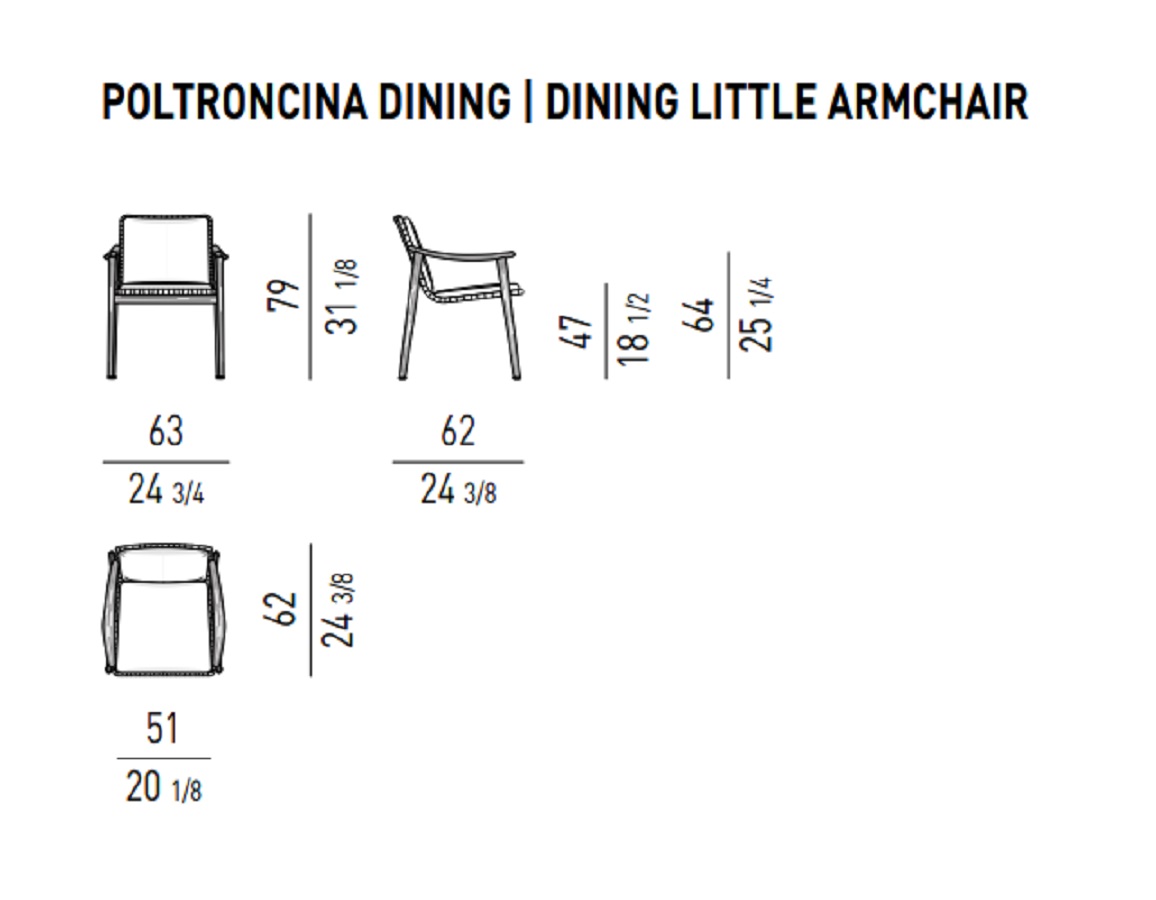 POLTRONCINA DINING | DINING LITTLE ARMCHAIR

79
31 1/8

47
18 1/2

64
25 1/4

63
24 3/4

62
24 3/8

62
24 3/8

51
20 1/8